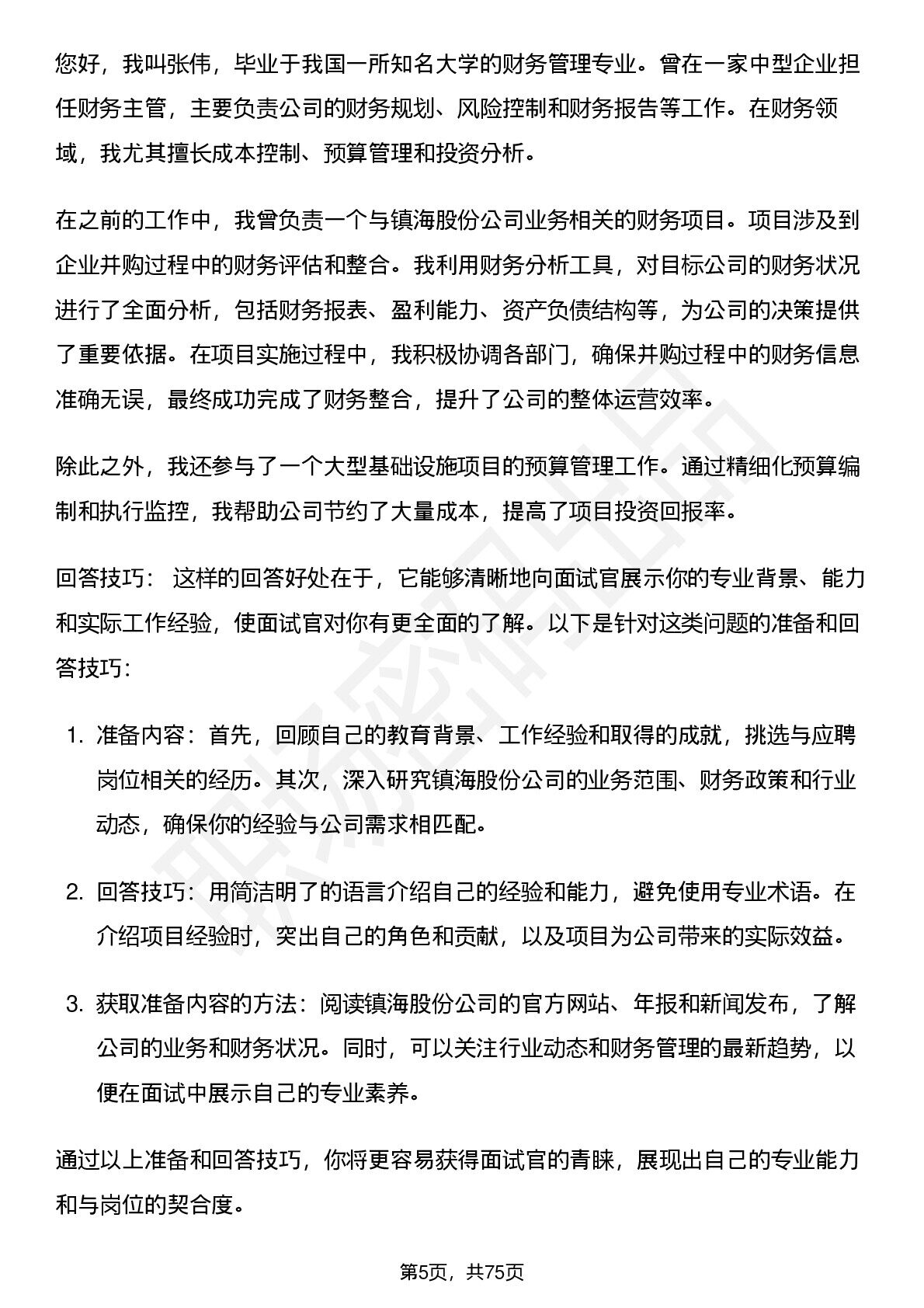 您好，我叫张伟，毕业于我国一所知名大学的财务管理专业。曾在一家中型企业担任财务主管，主要负责公司的财务规划、风险控制和财务报告等工作。在财务领域，我尤其擅长成本控制、预算管理和投资分析。

在之前的工作中，我曾负责一个与镇海股份公司业务相关的财务项目。项目涉及到企业并购过程中的财务评估和整合。我利用财务分析工具，对目标公司的财务状况进行了全面分析，包括财务报表、盈利能力、资产负债结构等，为公司的决策提供了重要依据。在项目实施过程中，我积极协调各部门，确保并购过程中的财务信息准确无误，最终成功完成了财务整合，提升了公司的整体运营效率。

除此之外，我还参与了一个大型基础设施项目的预算管理工作。通过精细化预算编制和执行监控，我帮助公司节约了大量成本，提高了项目投资回报率。

回答技巧： 这样的回答好处在于，它能够清晰地向面试官展示你的专业背景、能力和实际工作经验，使面试官对你有更全面的了解。以下是针对这类问题的准备和回答技巧：

1. 准备内容：首先，回顾自己的教育背景、工作经验和取得的成就，挑选与应聘岗位相关的经历。其次，深入研究镇海股份公司的业务范围、财务政策和行业动态，确保你的经验与公司需求相匹配。

2. 回答技巧：用简洁明了的语言介绍自己的经验和能力，避免使用专业术语。在介绍项目经验时，突出自己的角色和贡献，以及项目为公司带来的实际效益。

3. 获取准备内容的方法：阅读镇海股份公司的官方网站、年报和新闻发布，了解公司的业务和财务状况。同时，可以关注行业动态和财务管理的最新趋势，以便在面试中展示自己的专业素养。

通过以上准备和回答技巧，你将更容易获得面试官的青睐，展现出自己的专业能力和与岗位的契合度。

第5页，共75页